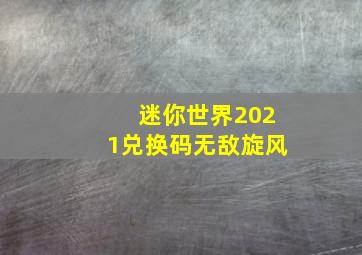 迷你世界2021兑换码无敌旋风